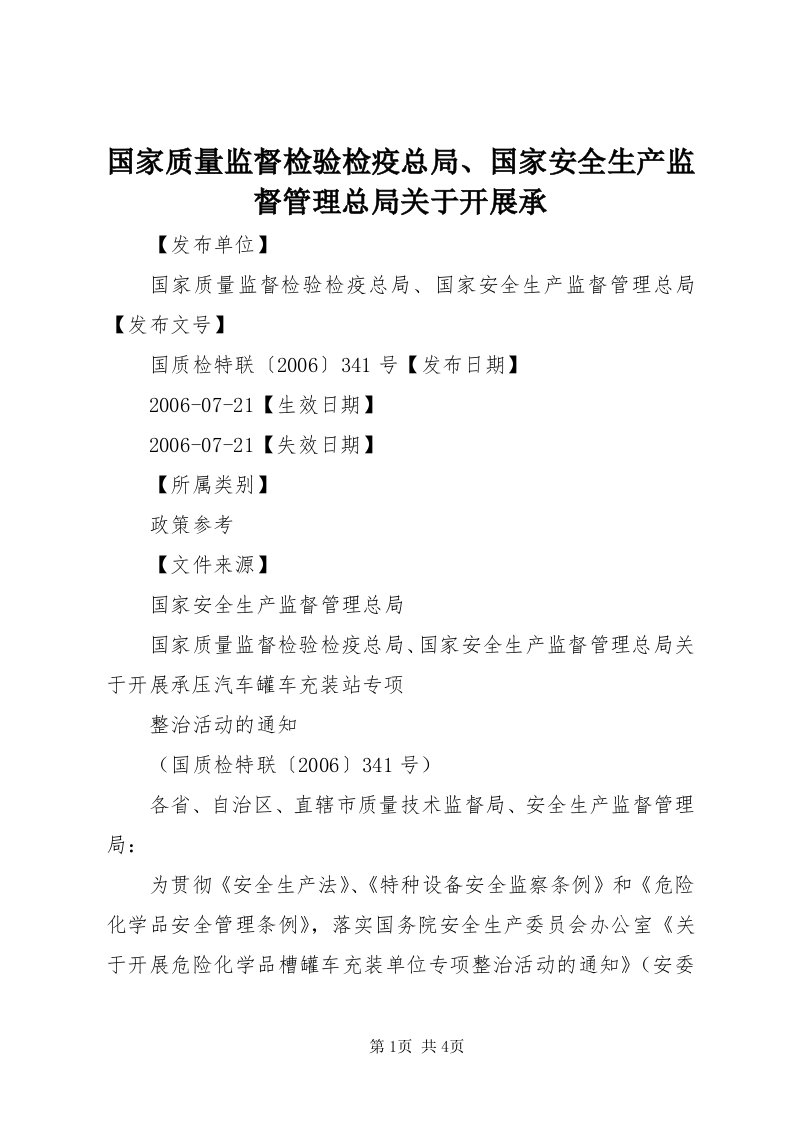 国家质量监督检验检疫总局、国家安全生产监督管理总局关于开展承

【发布单位】

国家质量监督检验检疫总局、国家安全生产监督管理总局【发布文号】

国质检特联〔2006〕341号【发布日期】

2006-07-21【生效日期】

2006-07-21【失效日期】

【所属类别】

政策参考

【文件来源】

国家安全生产监督管理总局

国家质量监督检验检疫总局、国家安全生产监督管理总局关于开展承压汽车罐车充装站专项

整治活动的通知

（国质检特联〔2006〕341号）

各省、自治区、直辖市质量技术监督局、安全生产监督管理局：

为贯彻《安全生产法》、《特种设备安全监察条例》和《危险化学品安全管理条例》，落实国务院安全生产委员会办公室《关于开展危险化学品槽罐车充装单位专项整治活动的通知》（安委

第1页 共4页